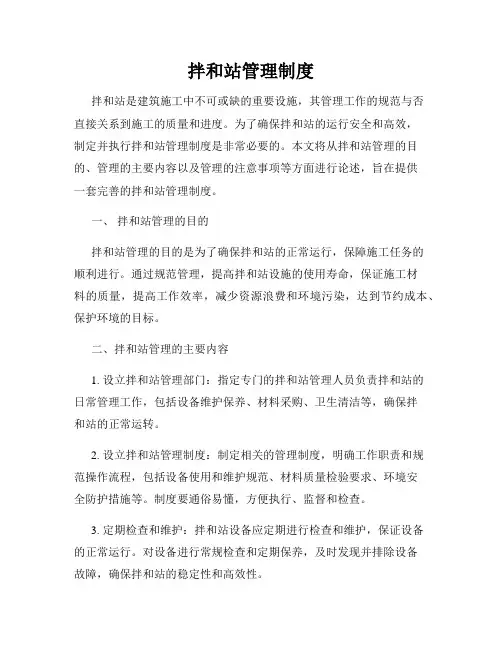 拌和站管理制度

拌和站是建筑施工中不可或缺的重要设施，其管理工作的规范与否直接关系到施工的质量和进度。为了确保拌和站的运行安全和高效，制定并执行拌和站管理制度是非常必要的。本文将从拌和站管理的目的、管理的主要内容以及管理的注意事项等方面进行论述，旨在提供一套完善的拌和站管理制度。

一、 拌和站管理的目的

拌和站管理的目的是为了确保拌和站的正常运行，保障施工任务的顺利进行。通过规范管理，提高拌和站设施的使用寿命，保证施工材料的质量，提高工作效率，减少资源浪费和环境污染，达到节约成本、保护环境的目标。

二、拌和站管理的主要内容

1. 设立拌和站管理部门：指定专门的拌和站管理人员负责拌和站的日常管理工作，包括设备维护保养、材料采购、卫生清洁等，确保拌和站的正常运转。

2. 设立拌和站管理制度：制定相关的管理制度，明确工作职责和规范操作流程，包括设备使用和维护规范、材料质量检验要求、环境安全防护措施等。制度要通俗易懂，方便执行、监督和检查。

3. 定期检查和维护：拌和站设备应定期进行检查和维护，保证设备的正常运行。对设备进行常规检查和定期保养，及时发现并排除设备故障，确保拌和站的稳定性和高效性。